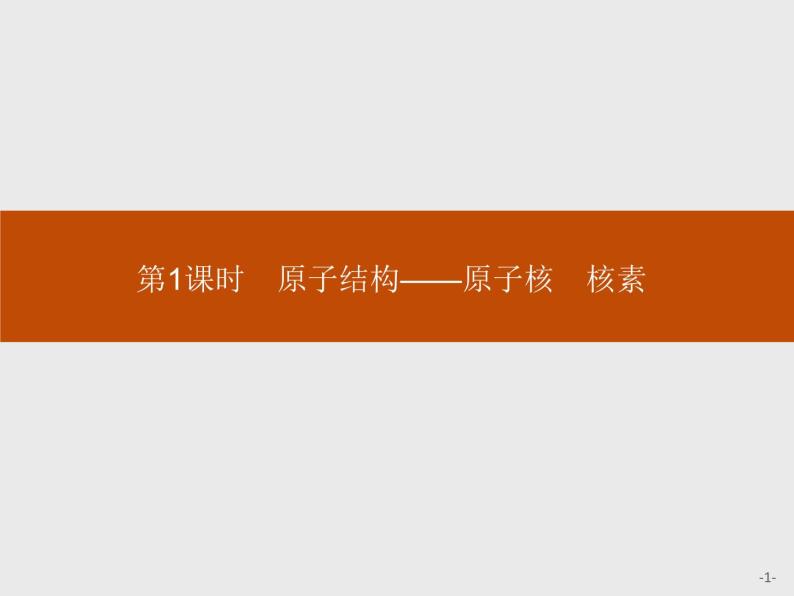 第1课时　原子结构——原子核　核素

-1-